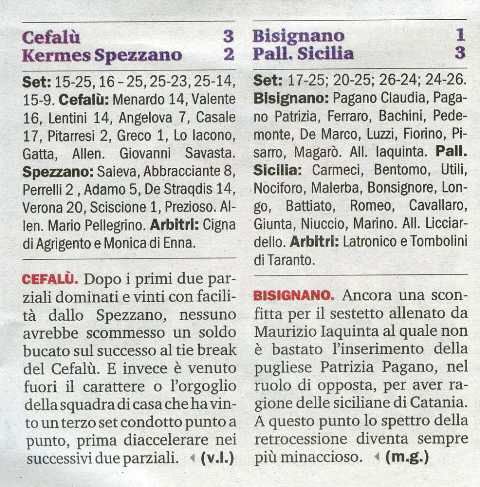 Cefalù 3
Kermes Spezzano 2

Set: 15-25, 16 – 25, 25-23, 25-14, 15-9. Cefalù: Menardo 14, Valente 16, Lentini 14, Angelova 7, Casale 17, Pitarresi 2, Greco 1, Lo Iacono, Gatta, Allen. Giovanni Savasta. Spezzano: Saieva, Abbracciante 8, Perrelli 2 , Adamo 5, De Straqdis 14, Verona 20, Sciscione 1, Prezioso. Allen. Mario Pellegrino. Arbitri: Cigna di Agrigento e Monica di Enna.

CEFALÙ. Dopo i primi due parziali dominati e vinti con facilità dallo Spezzano, nessuno avrebbe scommesso un soldo bucato sul successo al tie break del Cefalù. E invece è venuto fuori il carattere o l'orgoglio della squadra di casa che ha vinto un terzo set condotto punto a punto, prima diaccelerare nei successivi due parziali. (v.l.)

Bisignano 1
Pall. Sicilia 3

Set: 17-25; 20-25; 26-24; 24-26. Bisignano: Pagano Claudia, Pagano Patrizia, Ferraro, Bachini, Pedemonte, De Marco, Luzzi, Fiorino, Pisarro, Magarò. All. Iaquinta. Pall. Sicilia: Carmeci, Bentomo, Utili, Nociforo, Malerba, Bonsignore, Longo, Battiato, Romeo, Cavallaro, Giunta, Niuccio, Marino. All. Licciardello. Arbitri: Latronico e Tombolini di Taranto.

BISIGNANO. Ancora una sconfitta per il sestetto allenato da Maurizio Iaquinta al quale non è bastato l'inserimento della pugliese Patrizia Pagano, nel ruolo di opposta, per aver ragione delle siciliane di Catania. A questo punto lo spettro della retrocessione diventa sempre più minaccioso. (m.g.)